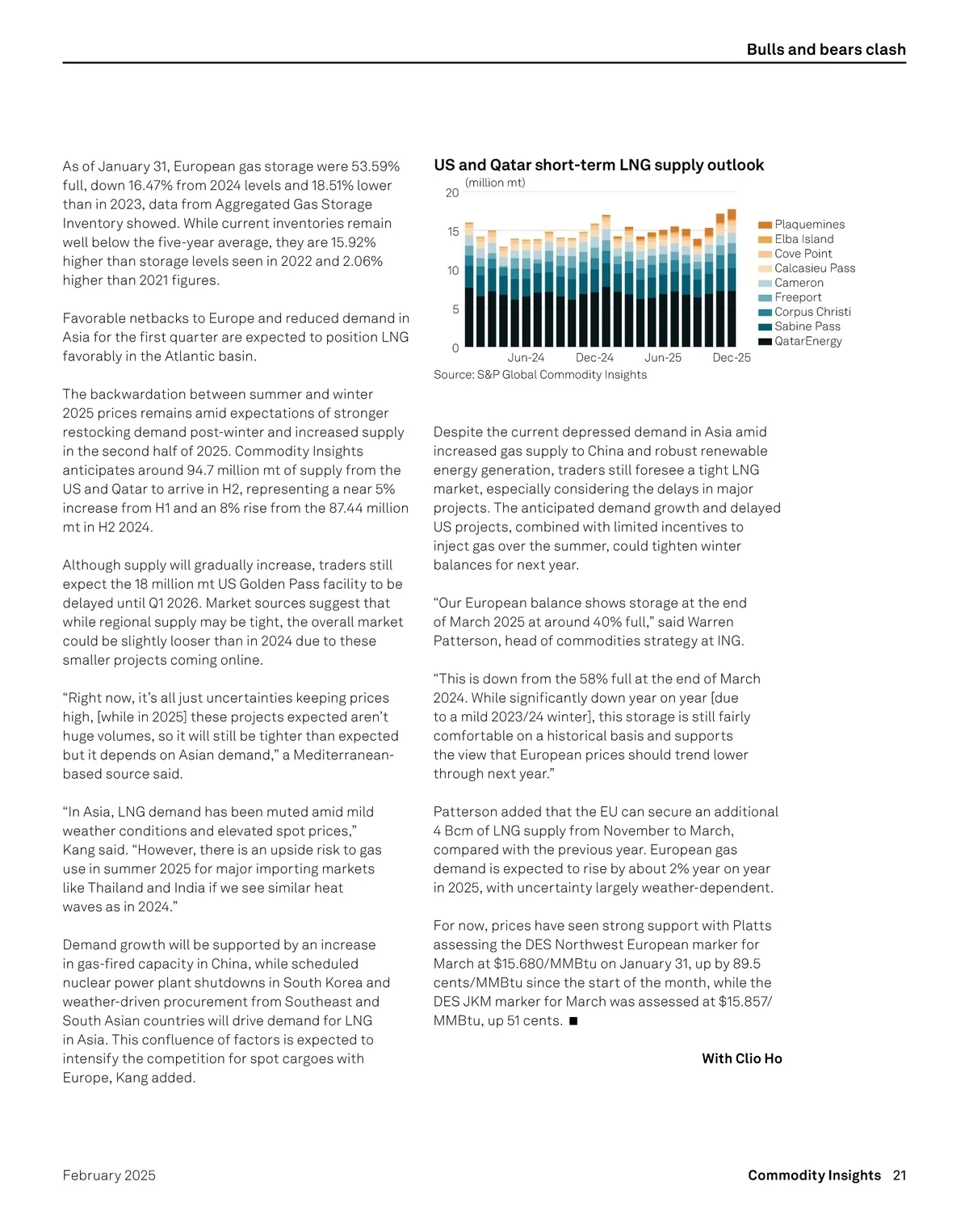 Bulls and bears clash

As of January 31, European gas storage were 53.59% full, down 16.47% from 2024 levels and 18.51% lower than in 2023, data from Aggregated Gas Storage Inventory showed. While current inventories remain well below the five-year average, they are 15.92% higher than storage levels seen in 2022 and 2.06% higher than 2021 figures.

Favorable netbacks to Europe and reduced demand in Asia for the first quarter are expected to position LNG favorably in the Atlantic basin.

The backwardation between summer and winter 2025 prices remains amid expectations of stronger restocking demand post-winter and increased supply in the second half of 2025. Commodity Insights anticipates around 94.7 million mt of supply from the US and Qatar to arrive in H2, representing a near 5% increase from H1 and an 8% rise from the 87.44 million mt in H2 2024.

Although supply will gradually increase, traders still expect the 18 million mt US Golden Pass facility to be delayed until Q1 2026. Market sources suggest that while regional supply may be tight, the overall market could be slightly looser than in 2024 due to these smaller projects coming online.

“Right now, it’s all just uncertainties keeping prices high, [while in 2025] these projects expected aren’t huge volumes, so it will still be tighter than expected but it depends on Asian demand,” a Mediterranean-based source said.

“In Asia, LNG demand has been muted amid mild weather conditions and elevated spot prices,” Kang said. “However, there is an upside risk to gas use in summer 2025 for major importing markets like Thailand and India if we see similar heat waves as in 2024.”

Demand growth will be supported by an increase in gas-fired capacity in China, while scheduled nuclear power plant shutdowns in South Korea and weather-driven procurement from Southeast and South Asian countries will drive demand for LNG in Asia. This confluence of factors is expected to intensify the competition for spot cargoes with Europe, Kang added.

US and Qatar short-term LNG supply outlook
(million mt)
20
15
10
5
0
Jun-24 Dec-24 Jun-25 Dec-25
Plaquemines
Elba Island
Cove Point
Calcasieu Pass
Cameron
Freeport
Corpus Christi
Sabine Pass
QatarEnergy
Source: S&P Global Commodity Insights

Despite the current depressed demand in Asia amid increased gas supply to China and robust renewable energy generation, traders still foresee a tight LNG market, especially considering the delays in major projects. The anticipated demand growth and delayed US projects, combined with limited incentives to inject gas over the summer, could tighten winter balances for next year.

“Our European balance shows storage at the end of March 2025 at around 40% full,” said Warren Patterson, head of commodities strategy at ING.

“This is down from the 58% full at the end of March 2024. While significantly down year on year [due to a mild 2023/24 winter], this storage is still fairly comfortable on a historical basis and supports the view that European prices should trend lower through next year.”

Patterson added that the EU can secure an additional 4 Bcm of LNG supply from November to March, compared with the previous year. European gas demand is expected to rise by about 2% year on year in 2025, with uncertainty largely weather-dependent.

For now, prices have seen strong support with Platts assessing the DES Northwest European marker for March at $15.680/MMBtu on January 31, up by 89.5 cents/MMBtu since the start of the month, while the DES JKM marker for March was assessed at $15.857/MMBtu, up 51 cents. ■

With Clio Ho

February 2025
Commodity Insights 21